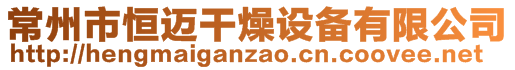 常州市恒迈干燥设备有限公司
http://hengmaiganzao.cn.coovee.net